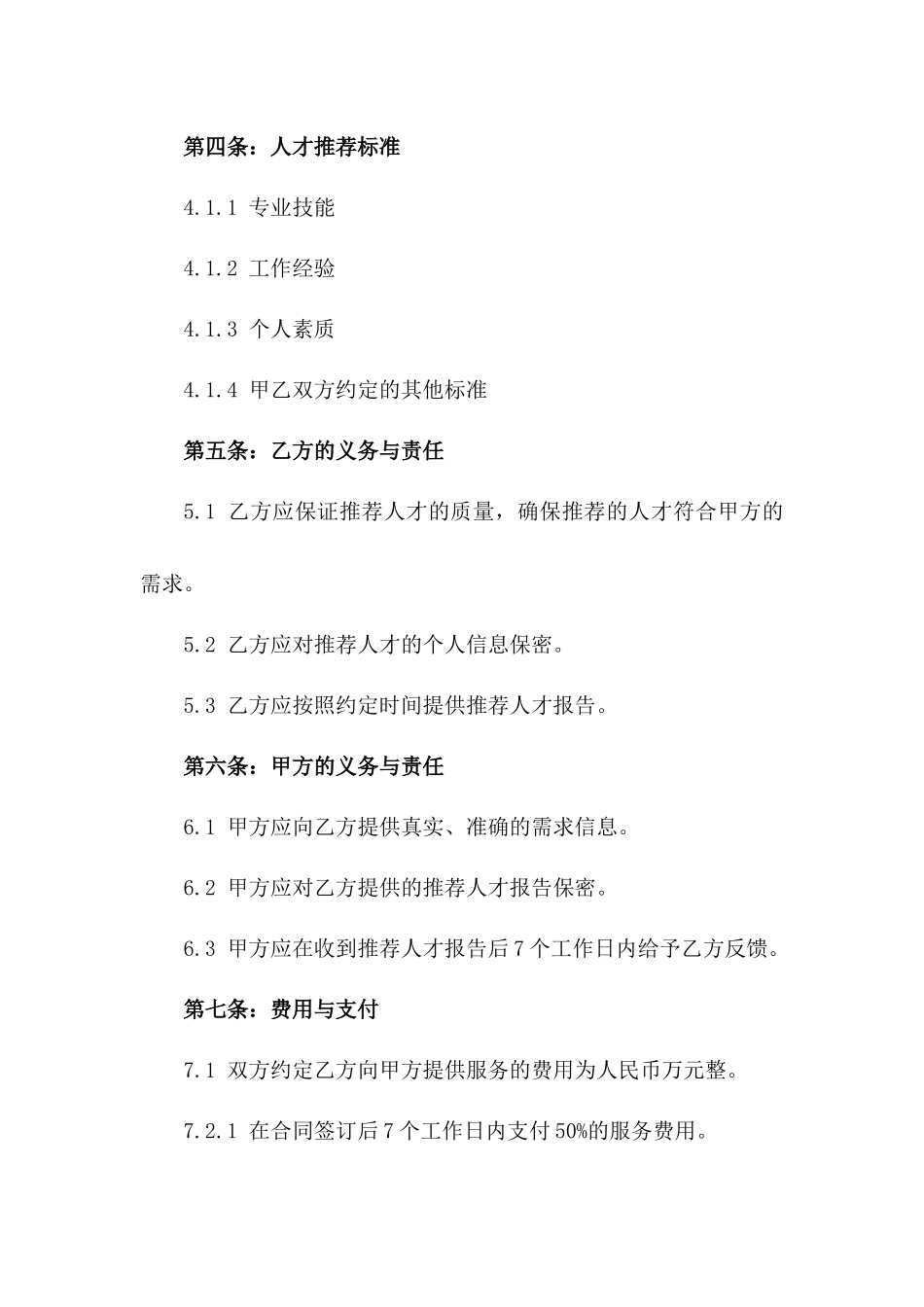 第四条：人才推荐标准

4.1.1 专业技能

4.1.2 工作经验

4.1.3 个人素质

4.1.4 甲乙双方约定的其他标准

第五条：乙方的义务与责任

5.1 乙方应保证推荐人才的质量，确保推荐的人才符合甲方的需求。

5.2 乙方应对推荐人才的个人信息保密。

5.3 乙方应按照约定时间提供推荐人才报告。

第六条：甲方的义务与责任

6.1 甲方应向乙方提供真实、准确的需求信息。

6.2 甲方应对乙方提供的推荐人才报告保密。

6.3 甲方应在收到推荐人才报告后 7 个工作日内给予乙方反馈。

第七条：费用与支付

7.1 双方约定乙方向甲方提供服务的费用为人民币万元整。

7.2.1 在合同签订后 7 个工作日内支付 50%的服务费用。